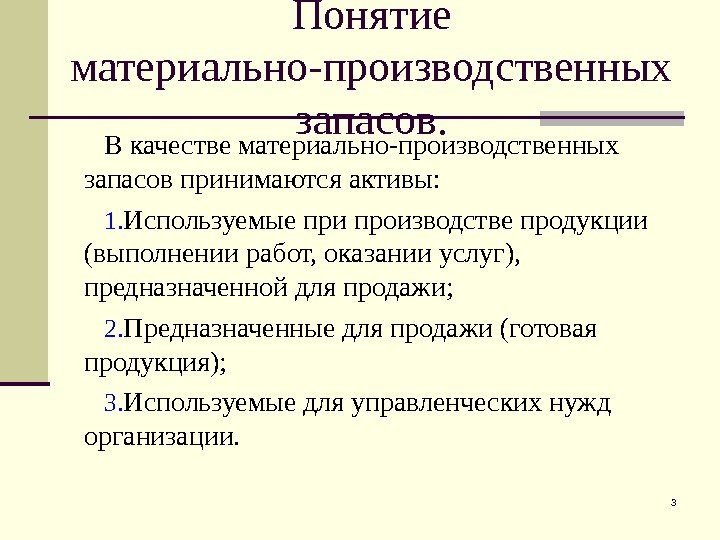 Понятие материально-производственных запасов.

В качестве материально-производственных запасов принимаются активы:

1.Используемые при производстве продукции (выполнении работ, оказании услуг), предназначенной для продажи;

2.Предназначенные для продажи (готовая продукция);

3.Используемые для управленческих нужд организации.

3